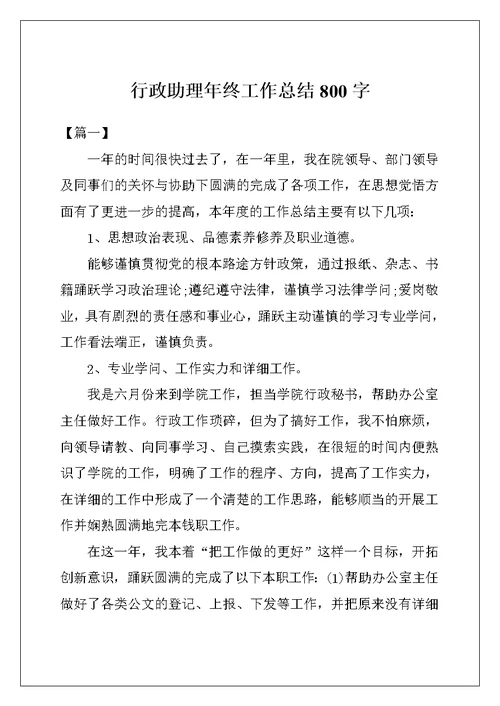 行政助理年终工作总结 800 字

【篇一】

一年的时间很快过去了，在一年里，我在院领导、部门领导及同事们的关怀与协助下圆满的完成了各项工作，在思想觉悟方面有了更进一步的提高，本年度的工作总结主要有以下几项：

1、思想政治表现、品德素养修养及职业道德。

能够谨慎贯彻党的根本路途方针政策，通过报纸、杂志、书籍踊跃学习政治理论；遵纪遵守法律，谨慎学习法律学问；爱岗敬业，具有剧烈的责任感和事业心，踊跃主动谨慎的学习专业学问，工作看法端正，谨慎负责。

2、专业学问、工作实力和详细工作。

我是六月份来到学院工作，担当学院行政秘书，帮助办公室主任做好工作。行政工作琐碎，但为了搞好工作，我不怕麻烦，向领导请教、向同事学习、自己摸索实践，在很短的时间内便熟识了学院的工作，明确了工作的程序、方向，提高了工作实力，在详细的工作中形成了一个清楚的工作思路，能够顺当的开展工作并娴熟圆满地完本钱职工作。

在这一年，我本着“把工作做的更好”这样一个目标，开拓创新意识，踊跃圆满的完成了以下本职工作：(1)帮助办公室主任做好了各类公文的登记、上报、下发等工作，并把原来没有详细